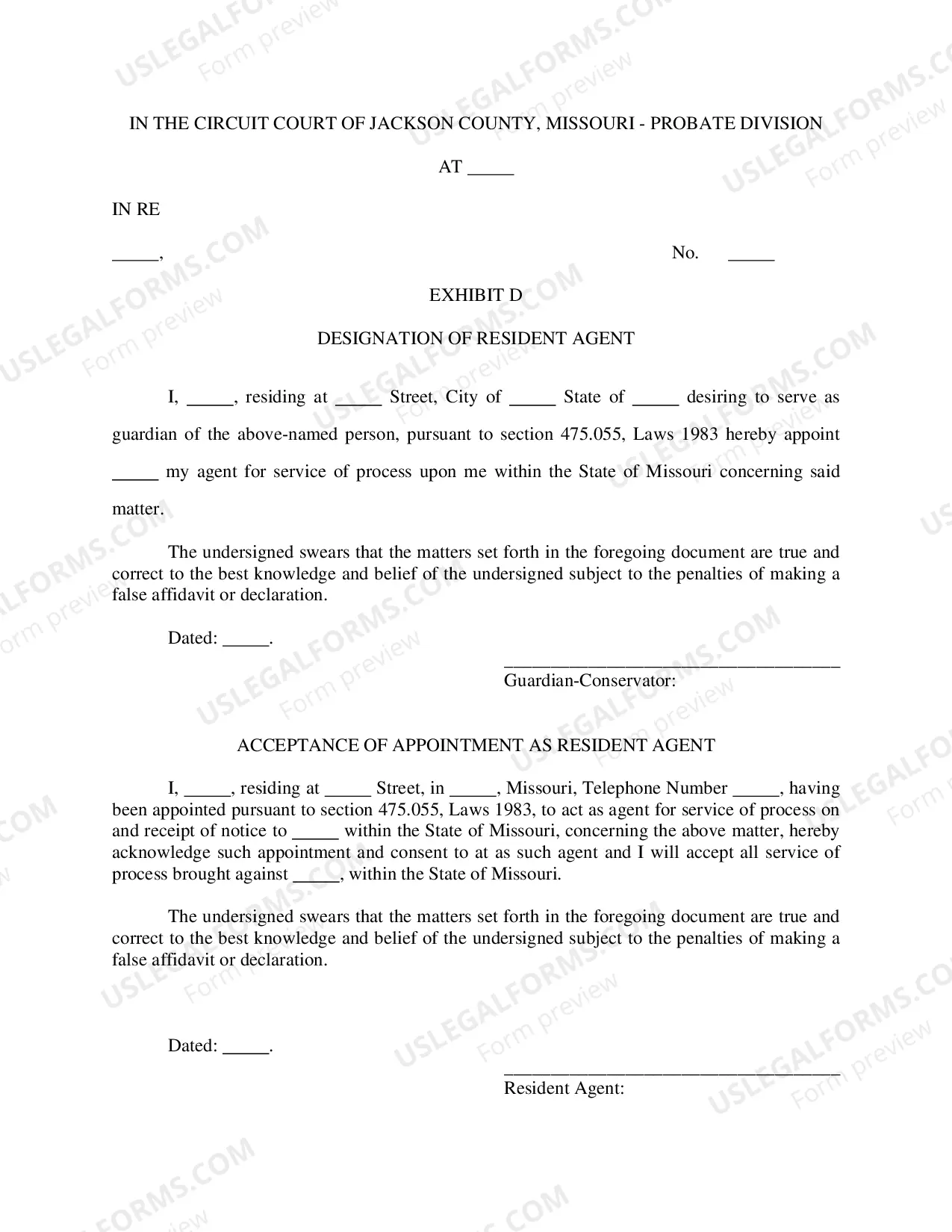 IN THE CIRCUIT COURT OF JACKSON COUNTY, MISSOURI - PROBATE DIVISION

AT ____

IN RE

____,

No. ____

EXHIBIT D

DESIGNATION OF RESIDENT AGENT

I, ____, residing at ____ Street, City of ____ State of ____ desiring to serve as guardian of the above-named person, pursuant to section 475.055, Laws 1983 hereby appoint ____ my agent for service of process upon me within the State of Missouri concerning said matter.

The undersigned swears that the matters set forth in the foregoing document are true and correct to the best knowledge and belief of the undersigned subject to the penalties of making a false affidavit or declaration.

Dated: ____.

____
Guardian-Conservator:

ACCEPTANCE OF APPOINTMENT AS RESIDENT AGENT

I, ____, residing at ____ Street, in ____, Missouri, Telephone Number ____, having been appointed pursuant to section 475.055, Laws 1983, to act as agent for service of process on and receipt of notice to ____ within the State of Missouri, concerning the above matter, hereby acknowledge such appointment and consent to at as such agent and I will accept all service of process brought against ____, within the State of Missouri.

The undersigned swears that the matters set forth in the foregoing document are true and correct to the best knowledge and belief of the undersigned subject to the penalties of making a false affidavit or declaration.

Dated: ____.

____
Resident Agent:

USLEGALFORMS.COM
Form preview